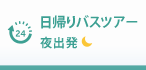 24
日帰りバスツアー
夜出発